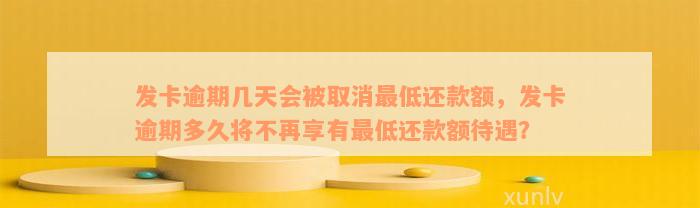 发卡逾期几天会被取消最低还款额，发卡逾期多久将不再享有最低还款额待遇？

xunlv